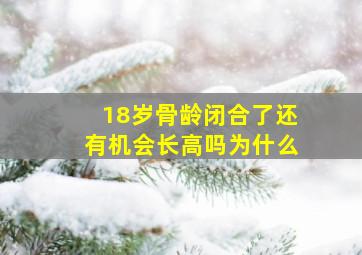 18岁骨龄闭合了还有机会长高吗为什么